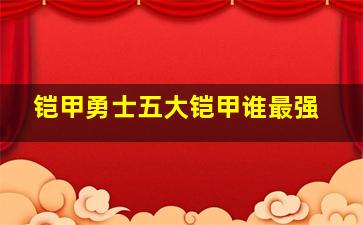 铠甲勇士五大铠甲谁最强